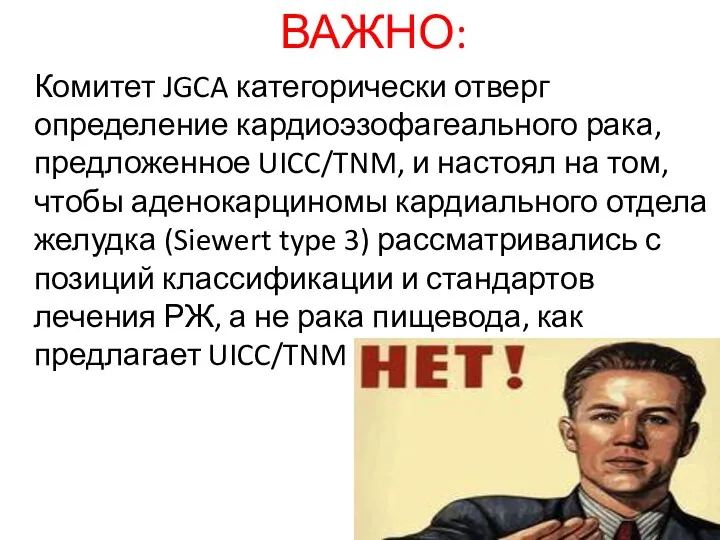 ВАЖНО:

Комитет JGCA категорически отверг определение кардиоэзофагеального рака, предложенное UICC/TNM, и настоял на том, чтобы аденокарциномы кардиального отдела желудка (Siewert type 3) рассматривались с позиций классификации и стандартов лечения РЖ, а не рака пищевода, как предлагает UICC/TNM

НЕТ!